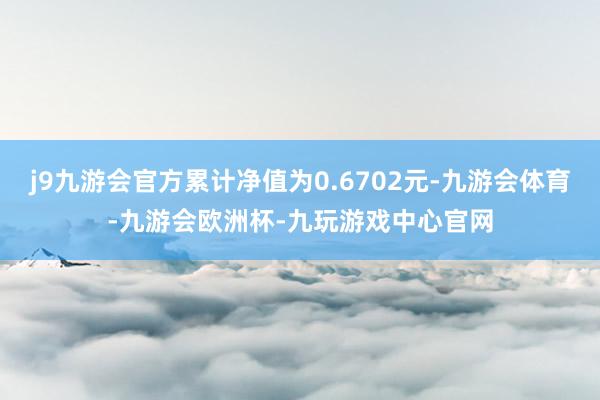 j9九游会官方累计净值为0.6702元-九游会体育-九游会欧洲杯-九玩游戏中心官网